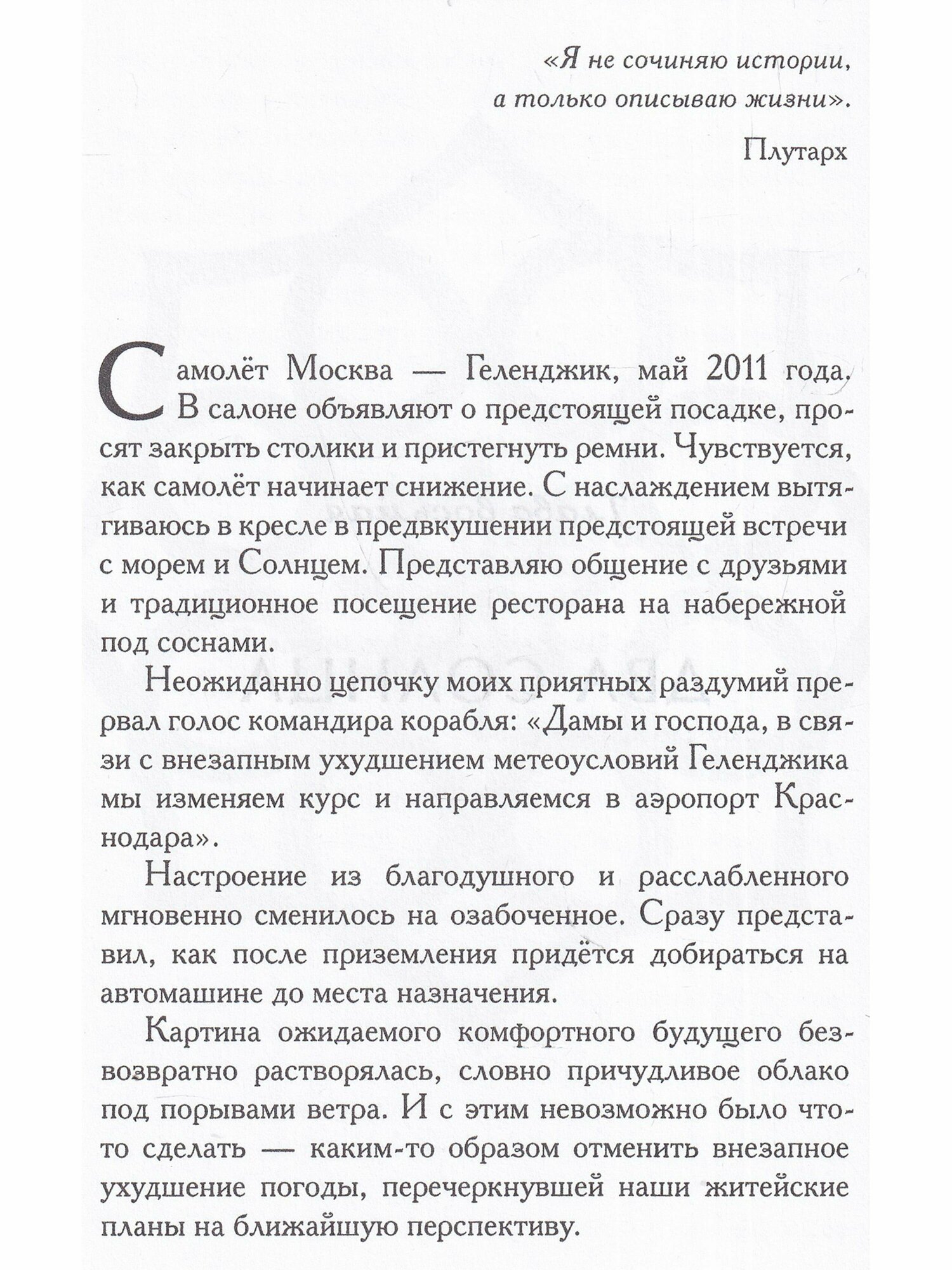 «Я не сочиняю истории, а только описываю жизни».

Плутарх

Самолёт Москва — Геленджик, май 2011 года. В салоне объявляют о предстоящей посадке, просят закрыть столики и пристегнуть ремни. Чувствуется, как самолёт начинает снижение. С наслаждением вытягиваюсь в кресле в предвкушении предстоящей встречи с морем и Солнцем. Представляю общение с друзьями и традиционное посещение ресторана на набережной под соснами.

Неожиданно цепочку моих приятных раздумий прервал голос командира корабля: «Дамы и господа, в связи с внезапным ухудшением метеоусловий Геленджика мы изменяем курс и направляемся в аэропорт Краснодара».

Настроение из благодушного и расслабленного мгновенно сменилось на озабоченное. Сразу представил, как после приземления придётся добираться на автомашине до места назначения.

Картина ожидаемого комфортного будущего безвозвратно растворялась, словно причудливое облако под порывами ветра. И с этим невозможно было что-то сделать — каким-то образом отменить внезапное ухудшение погоды, перечеркнувшей наши житейские планы на ближайшую перспективу.